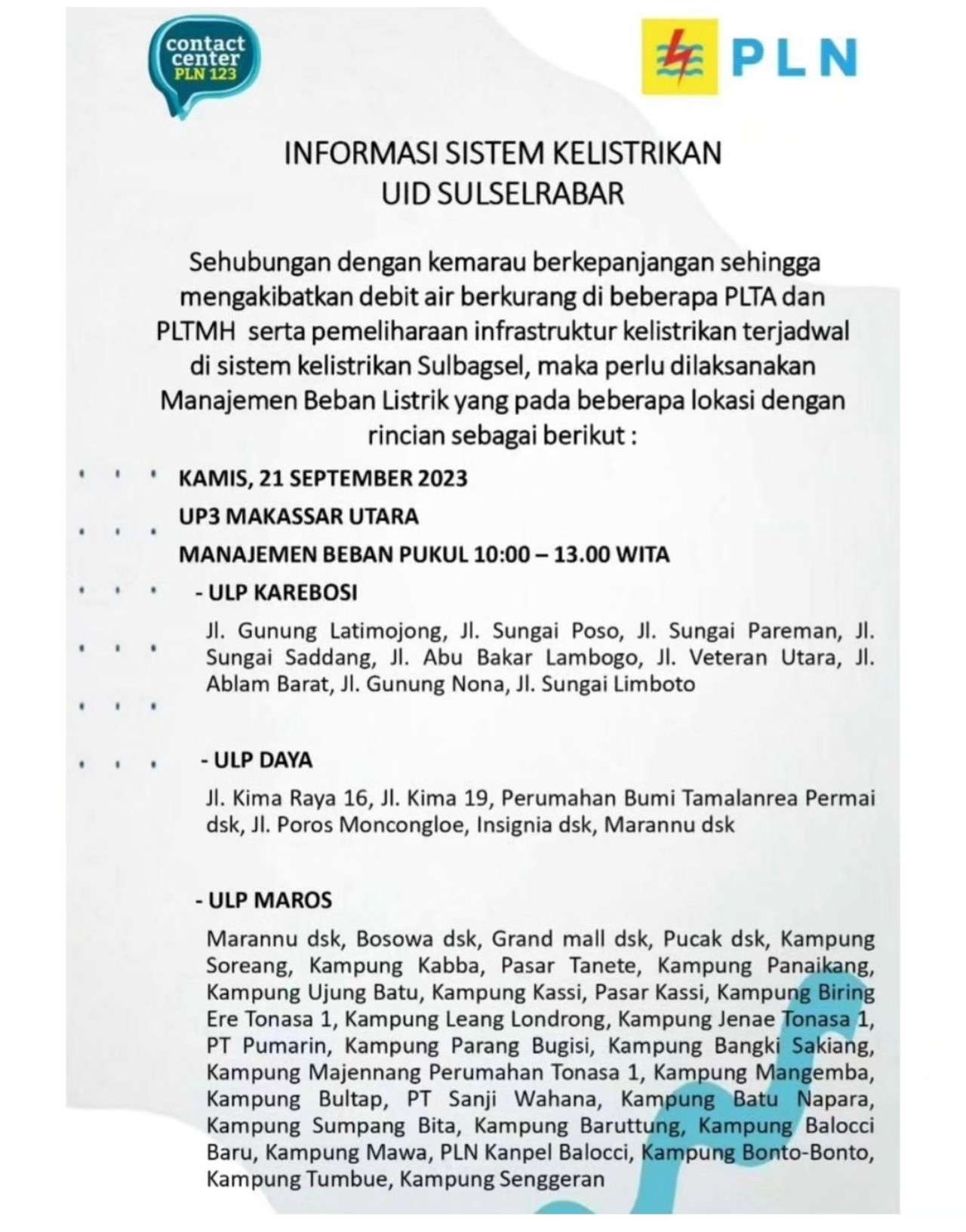 contact center PLN 123

PLN

INFORMASI SISTEM KELISTRIKAN
UID SULSELRABAR

Sehubungan dengan kemarau berkepanjangan sehingga mengakibatkan debit air berkurang di beberapa PLTA dan PLTMH serta pemeliharaan infrastruktur kelistrikan terjadwal di sistem kelistrikan Sulbagsel, maka perlu dilaksanakan Manajemen Beban Listrik yang pada beberapa lokasi dengan rincian sebagai berikut :

KAMIS, 21 SEPTEMBER 2023
UP3 MAKASSAR UTARA
MANAJEMEN BEBAN PUKUL 10:00 – 13.00 WITA

- ULP KAREBOSI
Jl. Gunung Latimojong, Jl. Sungai Poso, Jl. Sungai Pareman, Jl. Sungai Saddang, Jl. Abu Bakar Lambogo, Jl. Veteran Utara, Jl. Ablam Barat, Jl. Gunung Nona, Jl. Sungai Limboto

- ULP DAYA
Jl. Kima Raya 16, Jl. Kima 19, Perumahan Bumi Tamalanrea Permai dsk, Jl. Poros Moncongloe, Insignia dsk, Marannu dsk

- ULP MAROS
Marannu dsk, Bosowa dsk, Grand mall dsk, Pucak dsk, Kampung Soreang, Kampung Kabba, Pasar Tanete, Kampung Panaikang, Kampung Ujung Batu, Kampung Kassi, Pasar Kassi, Kampung Biring Ere Tonasa 1, Kampung Leang Londrong, Kampung Jenae Tonasa 1, PT Pumarin, Kampung Parang Bugisi, Kampung Bangki Sakiang, Kampung Majennang Perumahan Tonasa 1, Kampung Mangemba, Kampung Bultap, PT Sanji Wahana, Kampung Batu Napara, Kampung Sumpang Bita, Kampung Baruttung, Kampung Balocci Baru, Kampung Mawa, PLN Kanpel Balocci, Kampung Bonto-Bonto, Kampung Tumbue, Kampung Senggeran